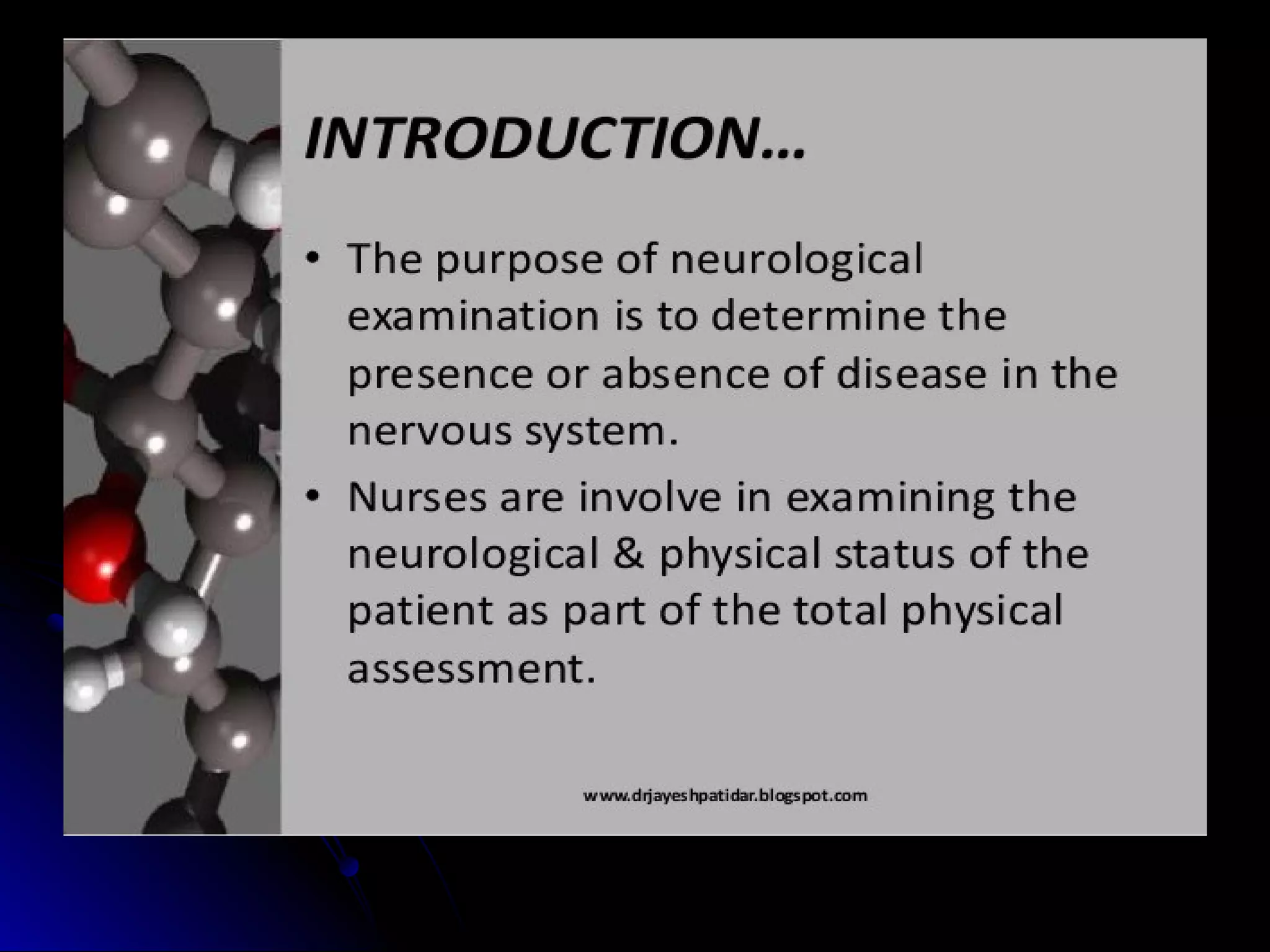 INTRODUCTION…

• The purpose of neurological examination is to determine the presence or absence of disease in the nervous system.
• Nurses are involve in examining the neurological & physical status of the patient as part of the total physical assessment.

www.drjayeshpatidar.blogspot.com